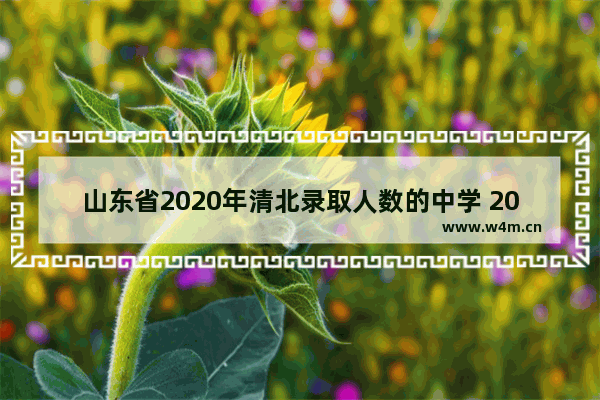 山东省2020年清北录取人数的中学 20

www.w4m.cn